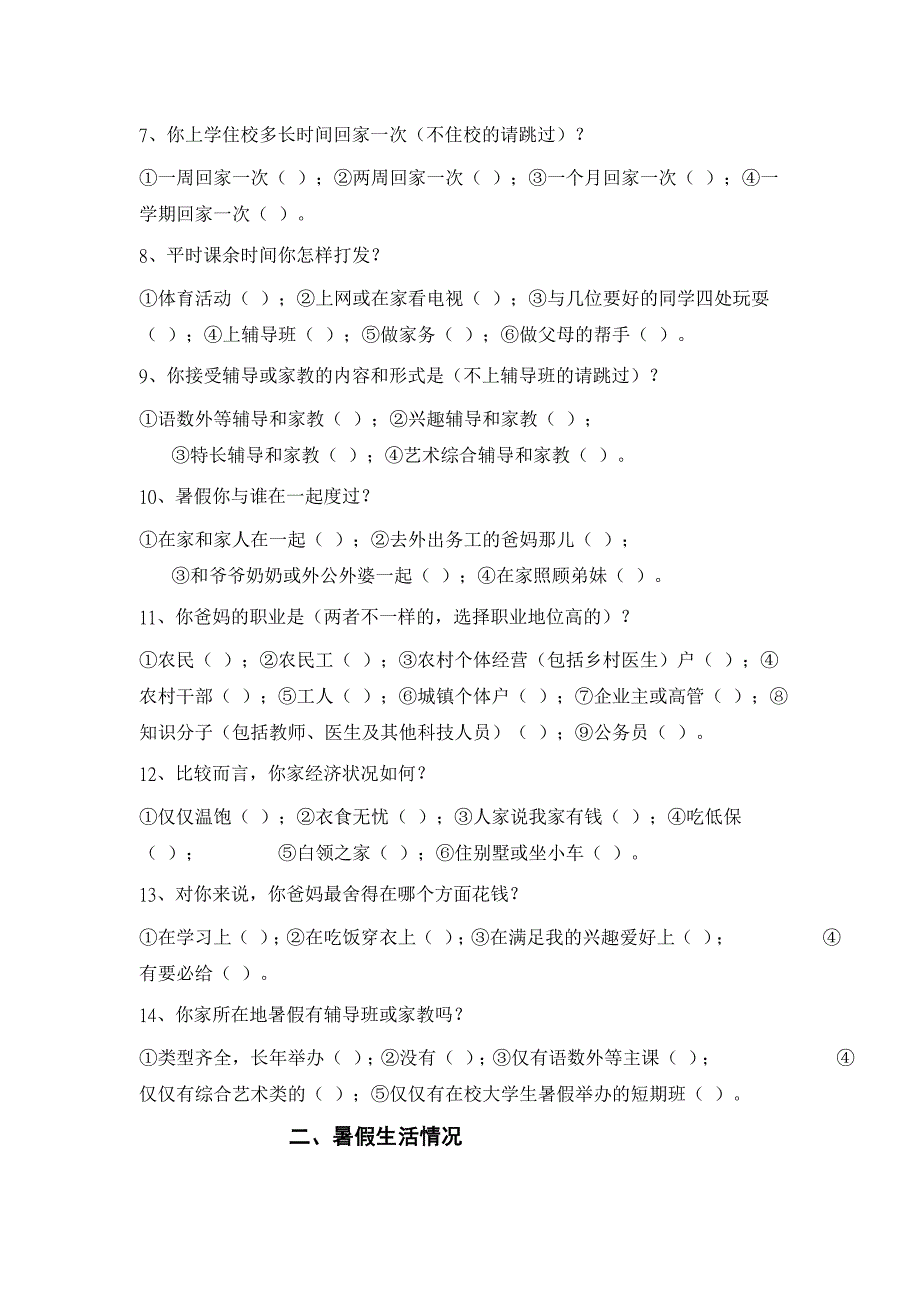 7、你上学住校多长时间回家一次（不住校的请跳过）？

①一周回家一次（ ）；②两周回家一次（ ）；③一个月回家一次（ ）；④一学期回家一次（ ）。

8、平时课余时间你怎样打发？

①体育活动（ ）；②上网或在家看电视（ ）；③与几位要好的同学四处玩耍（ ）；④上辅导班（ ）；⑤做家务（ ）；⑥做父母的帮手（ ）。

9、你接受辅导或家教的内容和形式是（不上辅导班的请跳过）？

①语数外等辅导和家教（ ）；②兴趣辅导和家教（ ）；

③特长辅导和家教（ ）；④艺术综合辅导和家教（ ）。

10、暑假你与谁在一起度过？

①在家和家人在一起（ ）；②去外出务工的爸妈那儿（ ）；

③和爷爷奶奶或外公外婆一起（ ）；④在家照顾弟妹（ ）。

11、你爸妈的职业是（两者不一样的，选择职业地位高的）？

①农民（ ）；②农民工（ ）；③农村个体经营（包括乡村医生）户（ ）；④农村干部（ ）；⑤工人（ ）；⑥城镇个体户（ ）；⑦企业主或高管（ ）；⑧知识分子（包括教师、医生及其他科技人员）（ ）；⑨公务员（ ）。

12、比较而言，你家经济状况如何？

①仅仅温饱（ ）；②衣食无忧（ ）；③人家说我家有钱（ ）；④吃低保（ ）； ⑤白领之家（ ）；⑥住别墅或坐小车（ ）。

13、对你来说，你爸妈最舍得在哪个方面花钱？

①在学习上（ ）；②在吃饭穿衣上（ ）；③在满足我的兴趣爱好上（ ）； ④有要必给（ ）。

14、你家所在地暑假有辅导班或家教吗？

①类型齐全，长年举办（ ）；②没有（ ）；③仅有语数外等主课（ ）； ④仅仅有综合艺术类的（ ）；⑤仅仅有在校大学生暑假举办的短期班（ ）。

二、暑假生活情况